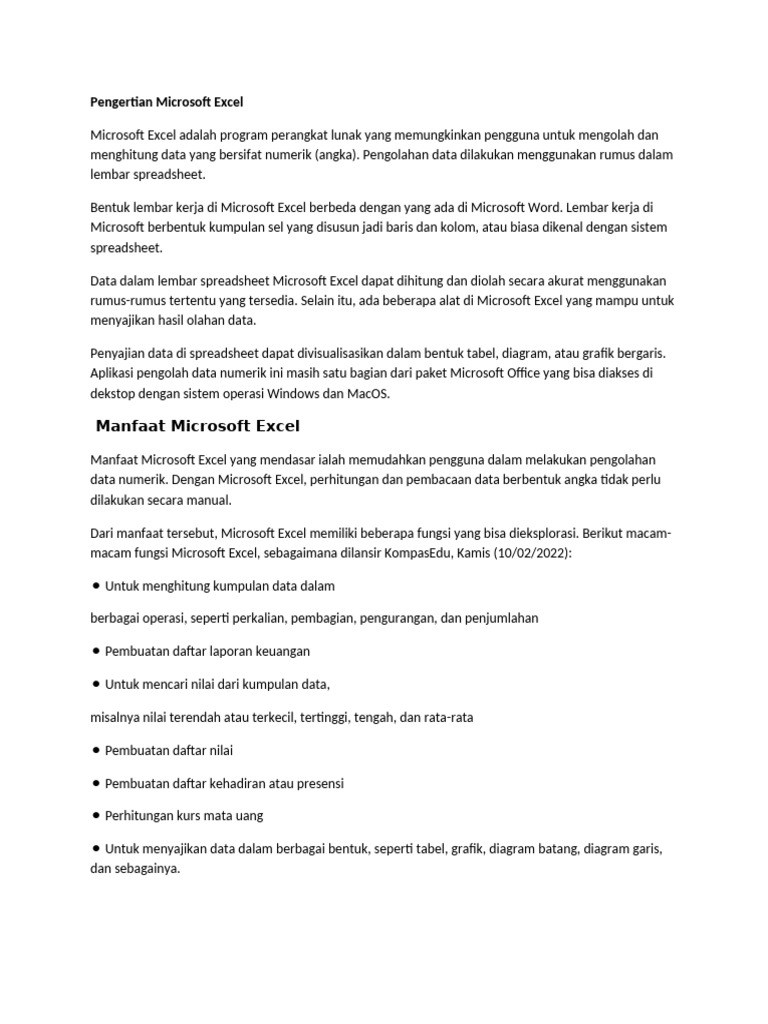 Pengertian Microsoft Excel

Microsoft Excel adalah program perangkat lunak yang memungkinkan pengguna untuk mengolah dan menghitung data yang bersifat numerik (angka). Pengolahan data dilakukan menggunakan rumus dalam lembar spreadsheet.

Bentuk lembar kerja di Microsoft Excel berbeda dengan yang ada di Microsoft Word. Lembar kerja di Microsoft berbentuk kumpulan sel yang disusun jadi baris dan kolom, atau biasa dikenal dengan sistem spreadsheet.

Data dalam lembar spreadsheet Microsoft Excel dapat dihitung dan diolah secara akurat menggunakan rumus-rumus tertentu yang tersedia. Selain itu, ada beberapa alat di Microsoft Excel yang mampu untuk menyajikan hasil olahan data.

Penyajian data di spreadsheet dapat divisualisasikan dalam bentuk tabel, diagram, atau grafik bergaris. Aplikasi pengolah data numerik ini masih satu bagian dari paket Microsoft Office yang bisa diakses di dekstop dengan sistem operasi Windows dan MacOS.

Manfaat Microsoft Excel

Manfaat Microsoft Excel yang mendasar ialah memudahkan pengguna dalam melakukan pengolahan data numerik. Dengan Microsoft Excel, perhitungan dan pembacaan data berbentuk angka tidak perlu dilakukan secara manual.

Dari manfaat tersebut, Microsoft Excel memiliki beberapa fungsi yang bisa dieksplorasi. Berikut macam-macam fungsi Microsoft Excel, sebagaimana dilansir KompasEdu, Kamis (10/02/2022):

● Untuk menghitung kumpulan data dalam

berbagai operasi, seperti perkalian, pembagian, pengurangan, dan penjumlahan

● Pembuatan daftar laporan keuangan

● Untuk mencari nilai dari kumpulan data,

misalnya nilai terendah atau terkecil, tertinggi, tengah, dan rata-rata

● Pembuatan daftar nilai

● Pembuatan daftar kehadiran atau presensi

● Perhitungan kurs mata uang

● Untuk menyajikan data dalam berbagai bentuk, seperti tabel, grafik, diagram batang, diagram garis, dan sebagainya.